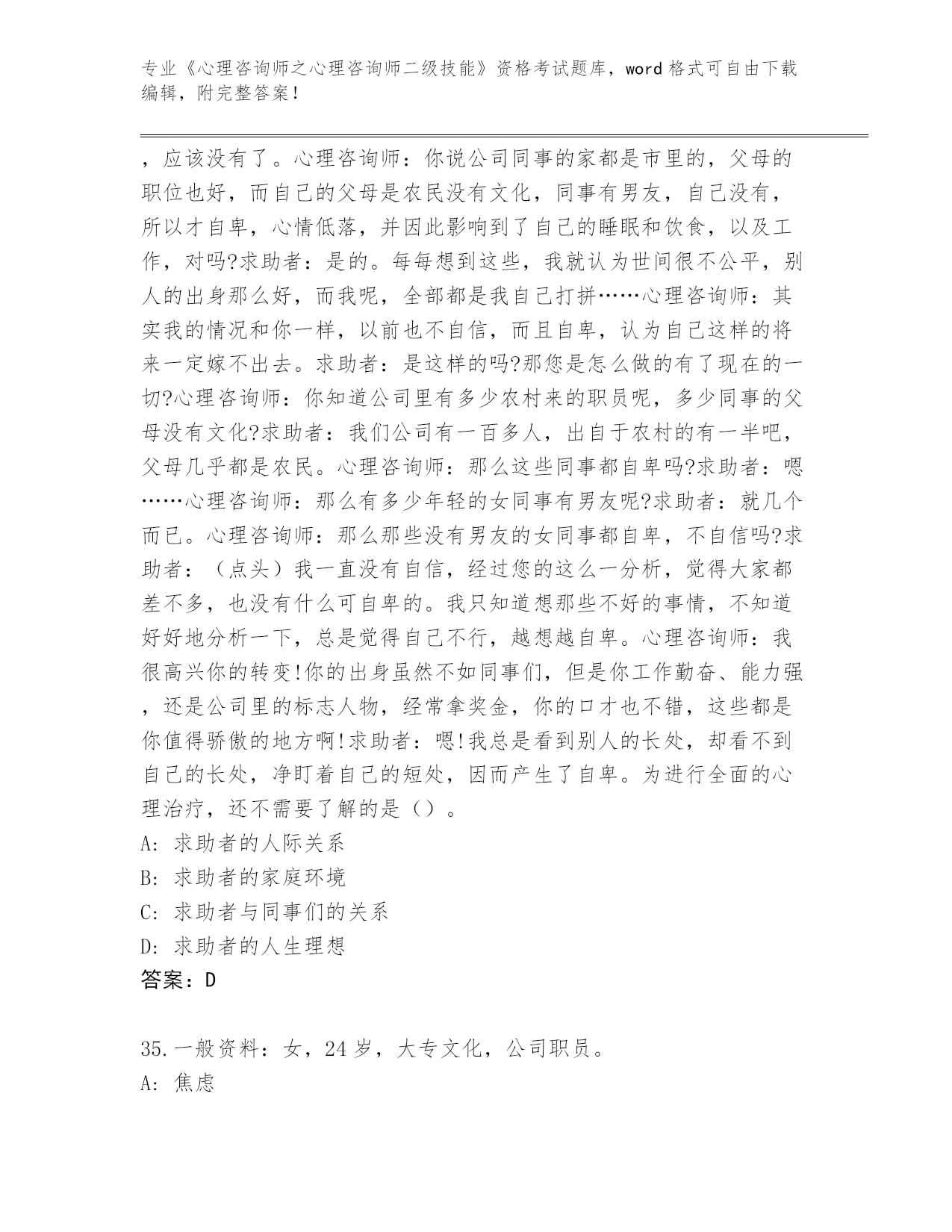 专业《心理咨询师之心理咨询师二级技能》资格考试题库，word 格式可自由下载编辑，附完整答案！

，应该没有了。心理咨询师：你说公司同事的家都是市里的，父母的职位也好，而自己的父母是农民没有文化，同事有男友，自己没有，所以才自卑，心情低落，并因此影响到了自己的睡眠和饮食，以及工作，对吗?求助者：是的。每每想到这些，我就认为世间很不公平，别人的出身那么好，而我呢，全部都是我自己打拼……心理咨询师：其实我的情况和你一样，以前也不自信，而且自卑，认为自己这样的将来一定嫁不出去。求助者：是这样的吗?那您是怎么做的有了现在的一切?心理咨询师：你知道公司里有多少农村来的职员呢，多少同事的父母没有文化?求助者：我们公司有一百多人，出自于农村的有一半吧，父母几乎都是农民。心理咨询师：那么这些同事都自卑吗?求助者：嗯……心理咨询师：那么有多少年轻的女同事有男友呢?求助者：就几个而已。心理咨询师：那么那些没有男友的女同事都自卑，不自信吗?求助者：（点头）我一直没有自信，经过您的这么一分析，觉得大家都差不多，也没有什么可自卑的。我只知道想那些不好的事情，不知道好好地分析一下，总是觉得自己不行，越想越自卑。心理咨询师：我很高兴你的转变!你的出身虽然不如同事们，但是你工作勤奋、能力强，还是公司里的标志人物，经常拿奖金，你的口才也不错，这些都是你值得骄傲的地方啊!求助者：嗯!我总是看到别人的长处，却看不到自己的长处，净盯着自己的短处，因而产生了自卑。为进行全面的心理治疗，还不需要了解的是（）。
A: 求助者的人际关系
B: 求助者的家庭环境
C: 求助者与同事们的关系
D: 求助者的人生理想
答案：D

35.一般资料：女，24 岁，大专文化，公司职员。
A: 焦虑